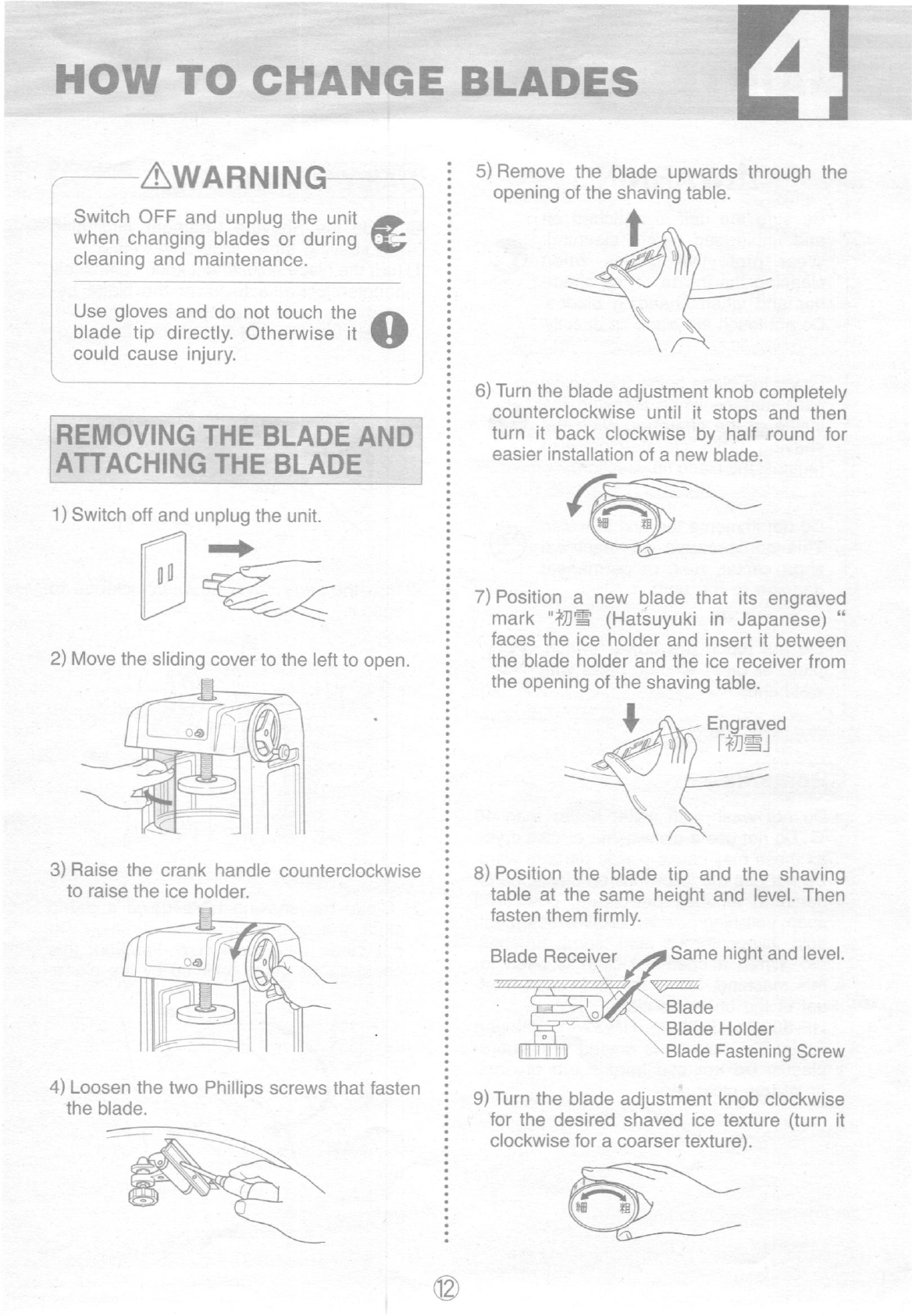 HOW TO CHANGE BLADES

4

⚠WARNING

Switch OFF and unplug the unit when changing blades or during cleaning and maintenance.

Use gloves and do not touch the blade tip directly. Otherwise it could cause injury.

REMOVING THE BLADE AND ATTACHING THE BLADE

1) Switch off and unplug the unit.

2) Move the sliding cover to the left to open.

3) Raise the crank handle counterclockwise to raise the ice holder.

4) Loosen the two Phillips screws that fasten the blade.

5) Remove the blade upwards through the opening of the shaving table.

6) Turn the blade adjustment knob completely counterclockwise until it stops and then turn it back clockwise by half round for easier installation of a new blade.

細 粗

7) Position a new blade that its engraved mark "初雪 (Hatsuyuki in Japanese) " faces the ice holder and insert it between the blade holder and the ice receiver from the opening of the shaving table.

Engraved 「初雪」

8) Position the blade tip and the shaving table at the same height and level. Then fasten them firmly.

Blade Receiver
Same hight and level.
Blade
Blade Holder
Blade Fastening Screw

9) Turn the blade adjustment knob clockwise for the desired shaved ice texture (turn it clockwise for a coarser texture).

細 粗

⑫